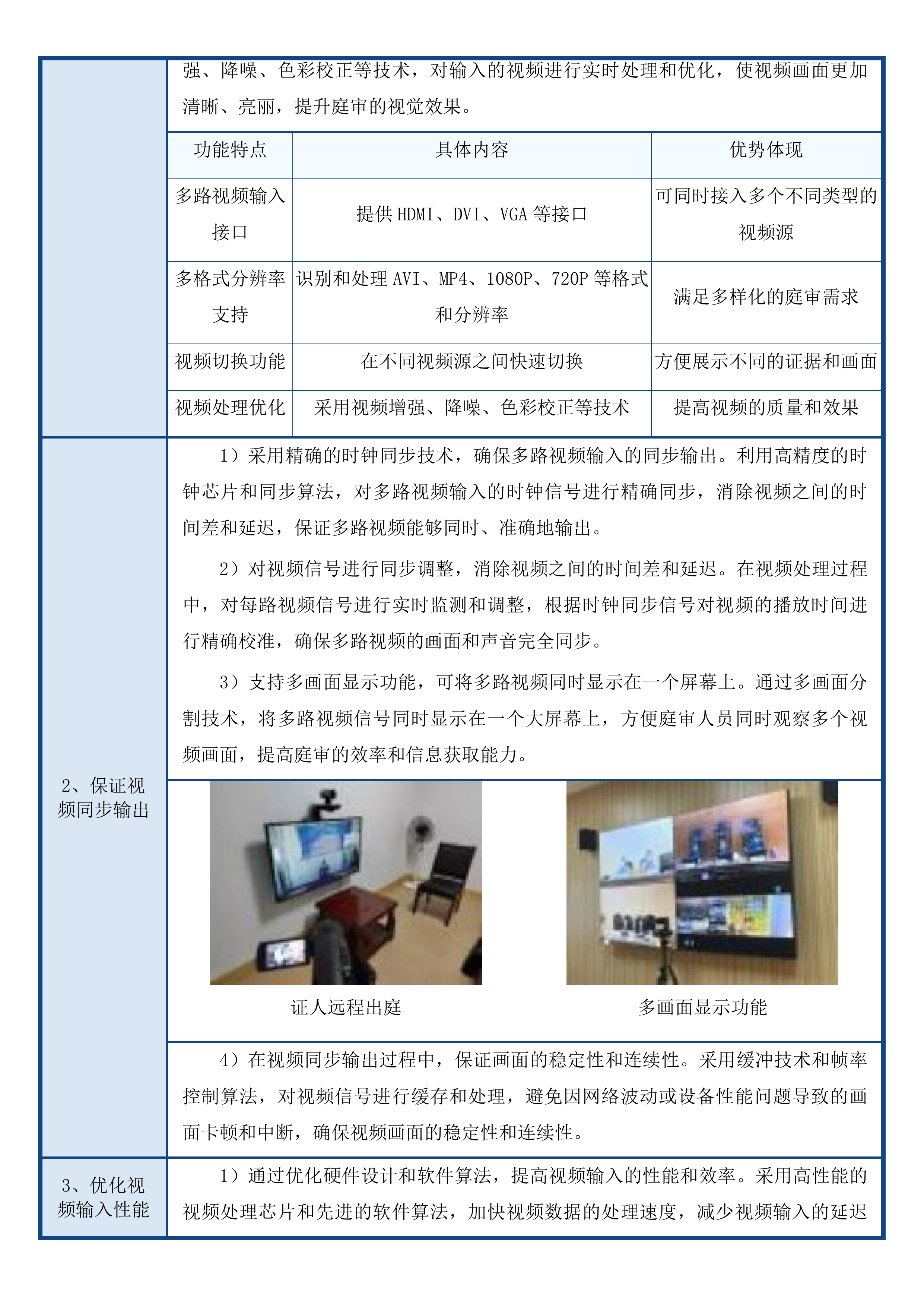 强、降噪、色彩校正等技术，对输入的视频进行实时处理和优化，使视频画面更加清晰、亮丽，提升庭审的视觉效果。

| 功能特点 | 具体内容 | 优势体现 |
|---|---|---|
| 多路视频输入接口 | 提供 HDMI、DVI、VGA 等接口 | 可同时接入多个不同类型的视频源 |
| 多格式分辨率支持 | 识别和处理 AVI、MP4、1080P、720P 等格式和分辨率 | 满足多样化的庭审需求 |
| 视频切换功能 | 在不同视频源之间快速切换 | 方便展示不同的证据和画面 |
| 视频处理优化 | 采用视频增强、降噪、色彩校正等技术 | 提高视频的质量和效果 |

2、保证视频同步输出

1）采用精确的时钟同步技术，确保多路视频输入的同步输出。利用高精度的时钟芯片和同步算法，对多路视频输入的时钟信号进行精确同步，消除视频之间的时间差和延迟，保证多路视频能够同时、准确地输出。

2）对视频信号进行同步调整，消除视频之间的时间差和延迟。在视频处理过程中，对每路视频信号进行实时监测和调整，根据时钟同步信号对视频的播放时间进行精确校准，确保多路视频的画面和声音完全同步。

3）支持多画面显示功能，可将多路视频同时显示在一个屏幕上。通过多画面分割技术，将多路视频信号同时显示在一个大屏幕上，方便庭审人员同时观察多个视频画面，提高庭审的效率和信息获取能力。

证人远程出庭

多画面显示功能

4）在视频同步输出过程中，保证画面的稳定性和连续性。采用缓冲技术和帧率控制算法，对视频信号进行缓存和处理，避免因网络波动或设备性能问题导致的画面卡顿和中断，确保视频画面的稳定性和连续性。

3、优化视频输入性能

1）通过优化硬件设计和软件算法，提高视频输入的性能和效率。采用高性能的视频处理芯片和先进的软件算法，加快视频数据的处理速度，减少视频输入的延迟